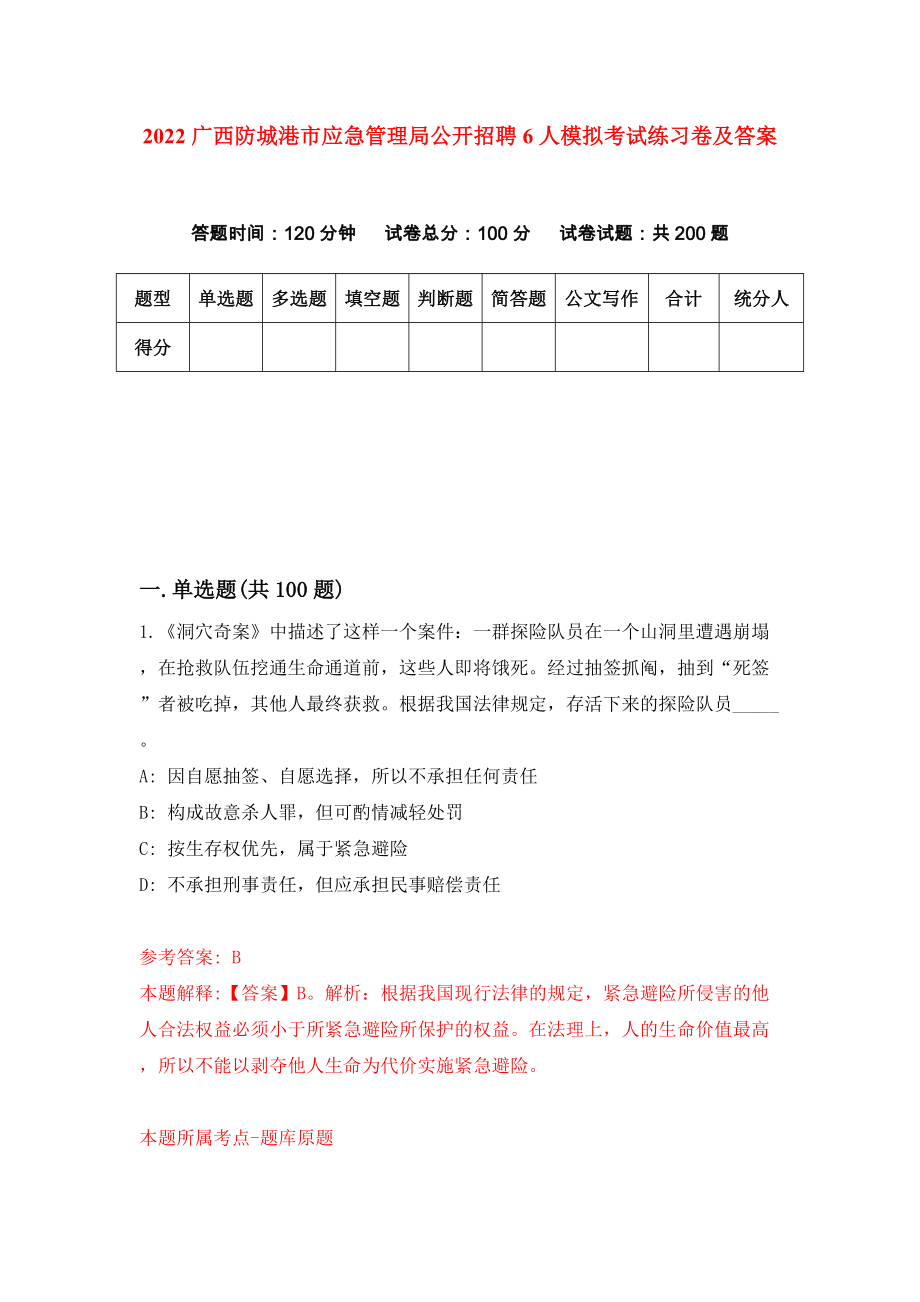 2022 广西防城港市应急管理局公开招聘 6 人模拟考试练习卷及答案

答题时间：120 分钟　试卷总分：100 分　试卷试题：共 200 题

| 题型 | 单选题 | 多选题 | 填空题 | 判断题 | 简答题 | 公文写作 | 合计 | 统分人 |
|---|---|---|---|---|---|---|---|---|
| 得分 | | | | | | | | |

一.单选题(共 100 题)

1.《洞穴奇案》中描述了这样一个案件：一群探险队员在一个山洞里遭遇崩塌，在抢救队伍挖通生命通道前，这些人即将饿死。经过抽签抓阄，抽到“死签”者被吃掉，其他人最终获救。根据我国法律规定，存活下来的探险队员_____。

A: 因自愿抽签、自愿选择，所以不承担任何责任

B: 构成故意杀人罪，但可酌情减轻处罚

C: 按生存权优先，属于紧急避险

D: 不承担刑事责任，但应承担民事赔偿责任

参考答案: B

本题解释:【答案】B。解析：根据我国现行法律的规定，紧急避险所侵害的他人合法权益必须小于所紧急避险所保护的权益。在法理上，人的生命价值最高，所以不能以剥夺他人生命为代价实施紧急避险。

本题所属考点-题库原题